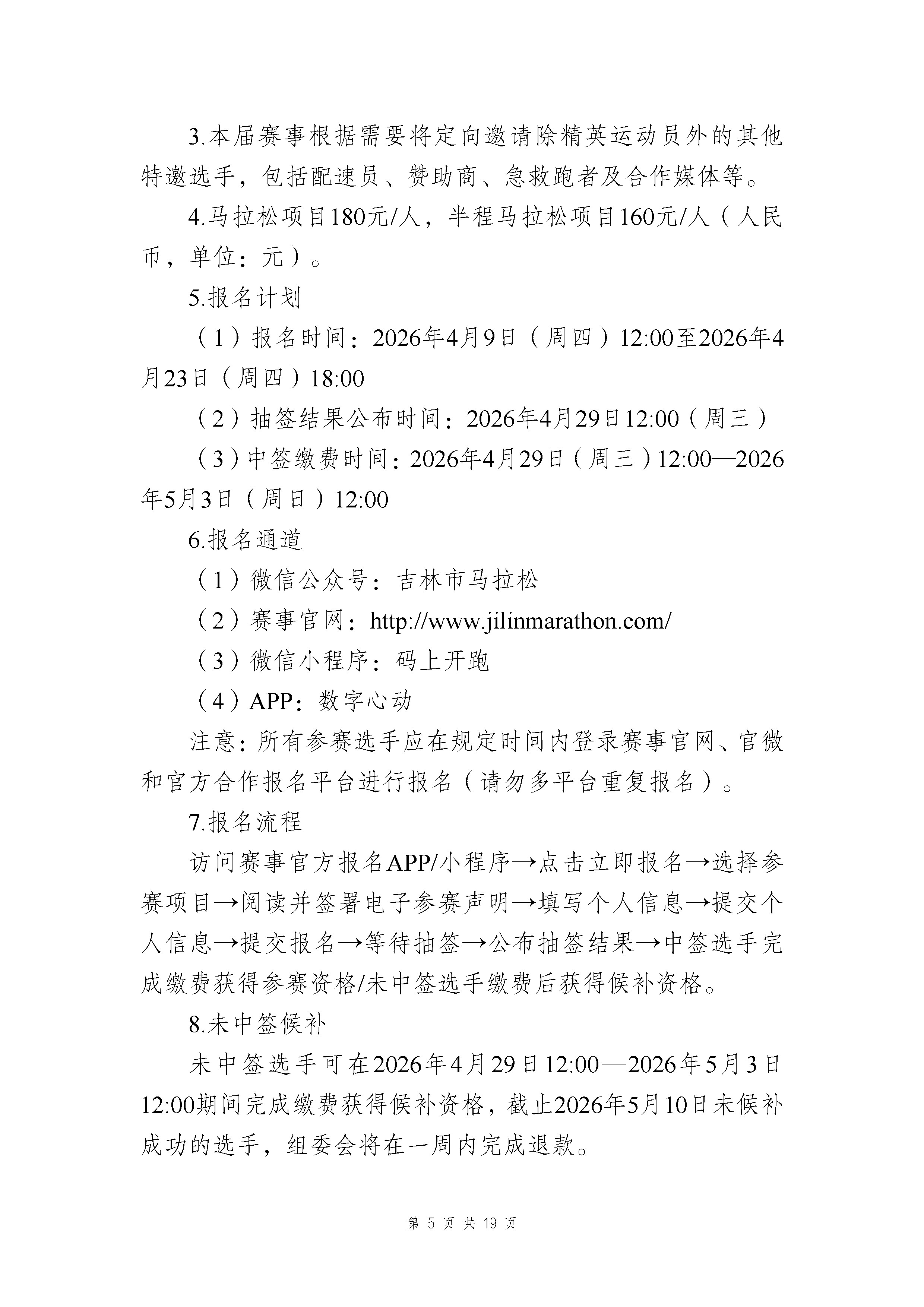 3.本届赛事根据需要将定向邀请除精英运动员外的其他特邀选手，包括配速员、赞助商、急救跑者及合作媒体等。

4.马拉松项目180元/人，半程马拉松项目160元/人（人民币，单位：元）。

5.报名计划

（1）报名时间：2026年4月9日（周四）12:00至2026年4月23日（周四）18:00

（2）抽签结果公布时间：2026年4月29日12:00（周三）

（3）中签缴费时间：2026年4月29日（周三）12:00—2026年5月3日（周日）12:00

6.报名通道

（1）微信公众号：吉林市马拉松

（2）赛事官网：http://www.jilinmarathon.com/

（3）微信小程序：码上开跑

（4）APP：数字心动

注意：所有参赛选手应在规定时间内登录赛事官网、官微和官方合作报名平台进行报名（请勿多平台重复报名）。

7.报名流程

访问赛事官方报名APP/小程序→点击立即报名→选择参赛项目→阅读并签署电子参赛声明→填写个人信息→提交个人信息→提交报名→等待抽签→公布抽签结果→中签选手完成缴费获得参赛资格/未中签选手缴费后获得候补资格。

8.未中签候补

未中签选手可在2026年4月29日12:00—2026年5月3日12:00期间完成缴费获得候补资格，截止2026年5月10日未候补成功的选手，组委会将在一周内完成退款。

第 5 页 共 19 页